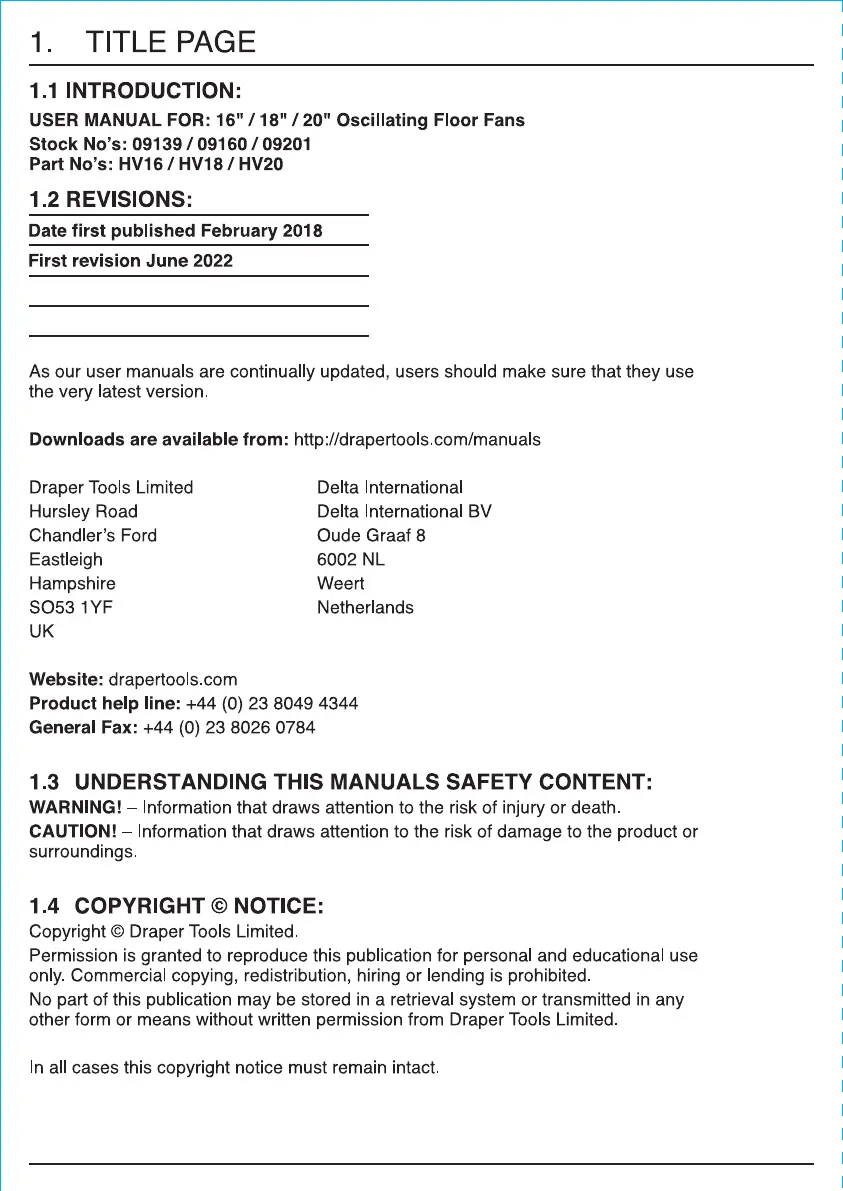 1. TITLE PAGE

1.1 INTRODUCTION:

USER MANUAL FOR: 16" / 18" / 20" Oscillating Floor Fans
Stock No's: 09139 / 09160 / 09201
Part No's: HV16 / HV18 / HV20

1.2 REVISIONS:

Date first published February 2018

First revision June 2022

As our user manuals are continually updated, users should make sure that they use the very latest version.

Downloads are available from: http://drapertools.com/manuals

Draper Tools Limited
Hursley Road
Chandler's Ford
Eastleigh
Hampshire
SO53 1YF
UK

Delta International
Delta International BV
Oude Graaf 8
6002 NL
Weert
Netherlands

Website: drapertools.com
Product help line: +44 (0) 23 8049 4344
General Fax: +44 (0) 23 8026 0784

1.3 UNDERSTANDING THIS MANUALS SAFETY CONTENT:

WARNING! – Information that draws attention to the risk of injury or death.

CAUTION! – Information that draws attention to the risk of damage to the product or surroundings.

1.4 COPYRIGHT © NOTICE:

Copyright © Draper Tools Limited.

Permission is granted to reproduce this publication for personal and educational use only. Commercial copying, redistribution, hiring or lending is prohibited.

No part of this publication may be stored in a retrieval system or transmitted in any other form or means without written permission from Draper Tools Limited.

In all cases this copyright notice must remain intact.